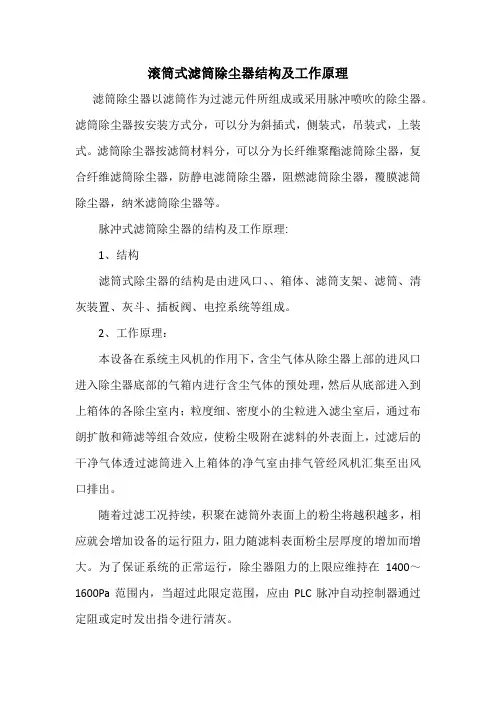 滚筒式滤筒除尘器结构及工作原理

滤筒除尘器以滤筒作为过滤元件所组成或采用脉冲喷吹的除尘器。滤筒除尘器按安装方式分，可以分为斜插式，侧装式，吊装式，上装式。滤筒除尘器按滤筒材料分，可以分为长纤维聚酯滤筒除尘器，复合纤维滤筒除尘器，防静电滤筒除尘器，阻燃滤筒除尘器，覆膜滤筒除尘器，纳米滤筒除尘器等。

脉冲式滤筒除尘器的结构及工作原理:

1、结构

滤筒式除尘器的结构是由进风口、、箱体、滤筒支架、滤筒、清灰装置、灰斗、插板阀、电控系统等组成。

2、工作原理:

本设备在系统主风机的作用下，含尘气体从除尘器上部的进风口进入除尘器底部的气箱内进行含尘气体的预处理，然后从底部进入到上箱体的各除尘室内；粒度细、密度小的尘粒进入滤尘室后，通过布朗扩散和筛滤等组合效应，使粉尘吸附在滤料的外表面上，过滤后的干净气体透过滤筒进入上箱体的净气室由排气管经风机汇集至出风口排出。

随着过滤工况持续，积聚在滤筒外表面上的粉尘将越积越多，相应就会增加设备的运行阻力，阻力随滤料表面粉尘层厚度的增加而增大。为了保证系统的正常运行，除尘器阻力的上限应维持在 1400～1600Pa 范围内，当超过此限定范围，应由 PLC 脉冲自动控制器通过定阻或定时发出指令进行清灰。